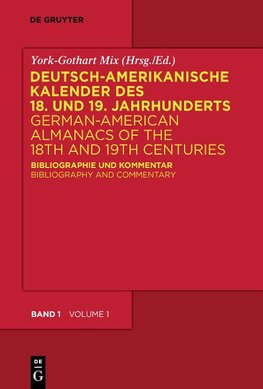 DE GRUYTER

York-Gothart Mix (Hrsg./Ed.)

DEUTSCH-AMERIKANISCHE KALENDER DES 18. UND 19. JAHRHUNDERTS

GERMAN-AMERICAN ALMANACS OF THE 18TH AND 19TH CENTURIES

BIBLIOGRAPHIE UND KOMMENTAR

BIBLIOGRAPHY AND COMMENTARY

BAND 1 VOLUME 1

DE G